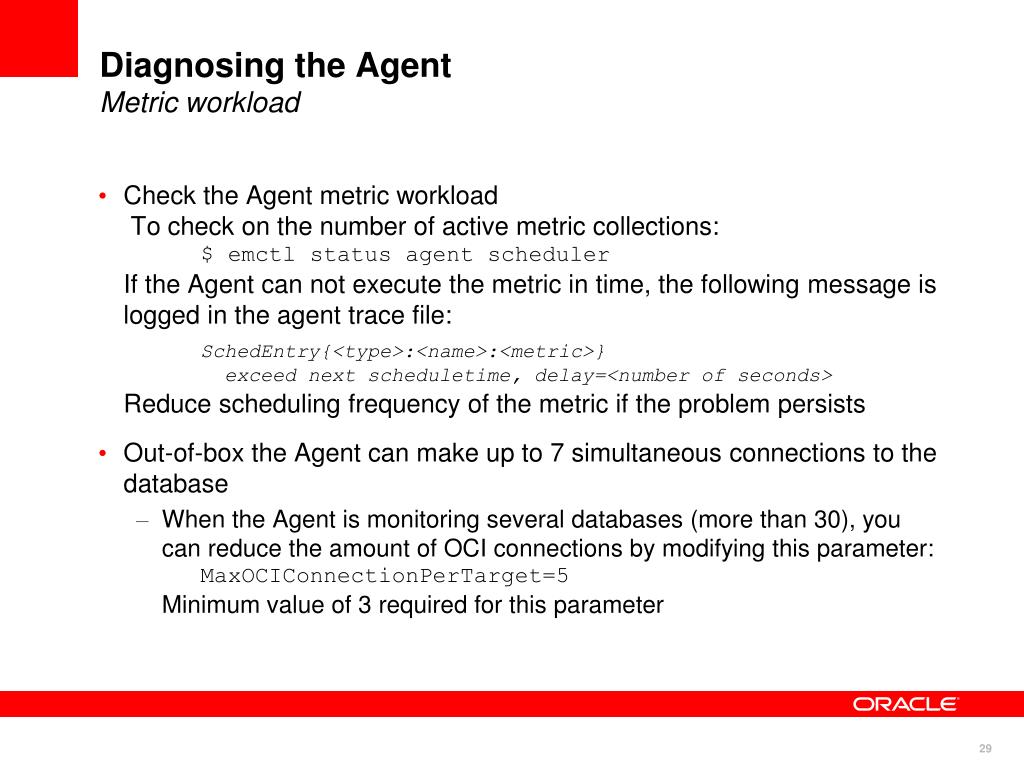 Diagnosing the Agent
Metric workload

• Check the Agent metric workload
To check on the number of active metric collections:
$ emctl status agent scheduler
If the Agent can not execute the metric in time, the following message is logged in the agent trace file:
SchedEntry{<type>:<name>:<metric>}
exceed next scheduletime, delay=<number of seconds>
Reduce scheduling frequency of the metric if the problem persists

• Out-of-box the Agent can make up to 7 simultaneous connections to the database
– When the Agent is monitoring several databases (more than 30), you can reduce the amount of OCI connections by modifying this parameter:
MaxOCIConnectionPerTarget=5
Minimum value of 3 required for this parameter

ORACLE

29